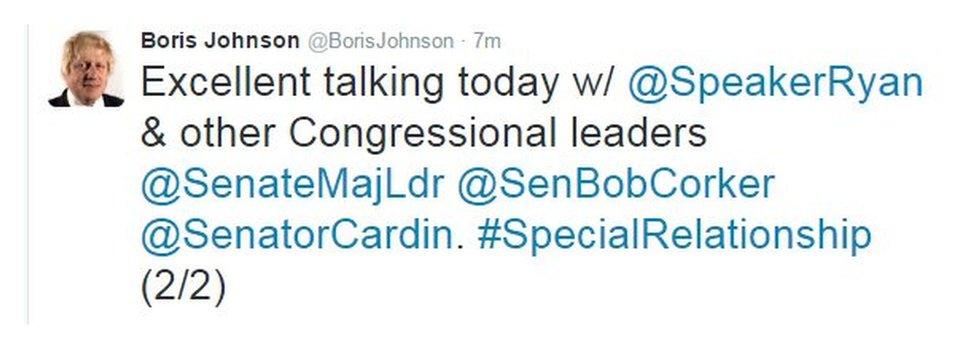 Boris Johnson @BorisJohnson · 7m

Excellent talking today w/ @SpeakerRyan & other Congressional leaders @SenateMajLdr @SenBobCorker @SenatorCardin. #SpecialRelationship (2/2)